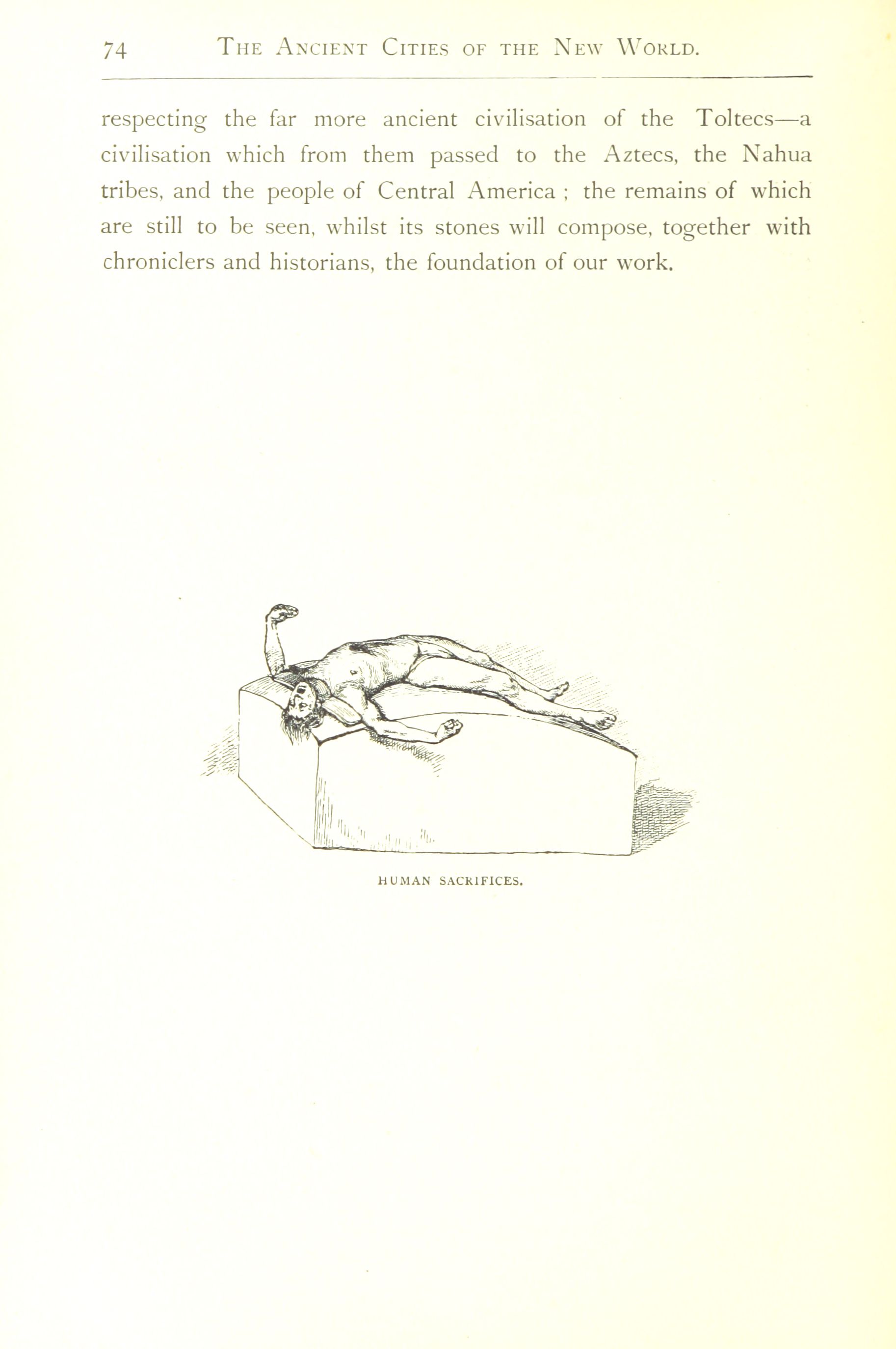 74 THE ANCIENT CITIES OF THE NEW WORLD.

respecting the far more ancient civilisation of the Toltecs—a civilisation which from them passed to the Aztecs, the Nahua tribes, and the people of Central America ; the remains of which are still to be seen, whilst its stones will compose, together with chroniclers and historians, the foundation of our work.

HUMAN SACRIFICES.